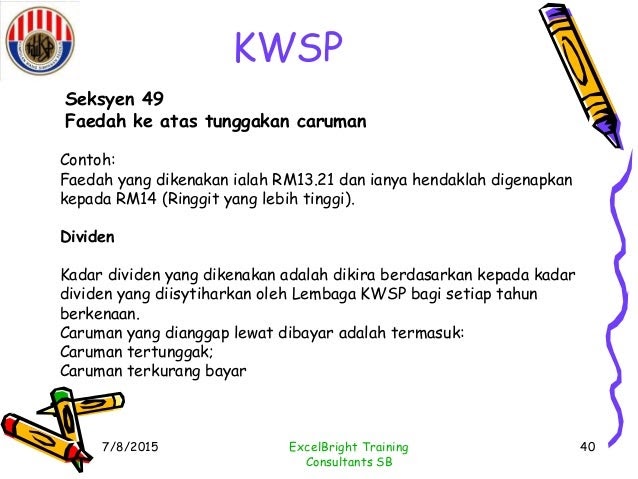 KWSP

Seksyen 49
Faedah ke atas tunggakan caruman

Contoh:
Faedah yang dikenakan ialah RM13.21 dan ianya hendaklah digenapkan kepada RM14 (Ringgit yang lebih tinggi).

Dividen

Kadar dividen yang dikenakan adalah dikira berdasarkan kepada kadar dividen yang diisytiharkan oleh Lembaga KWSP bagi setiap tahun berkenaan.
Caruman yang dianggap lewat dibayar adalah termasuk:
Caruman tertunggak;
Caruman terkurang bayar

7/8/2015

ExcelBright Training Consultants SB

40